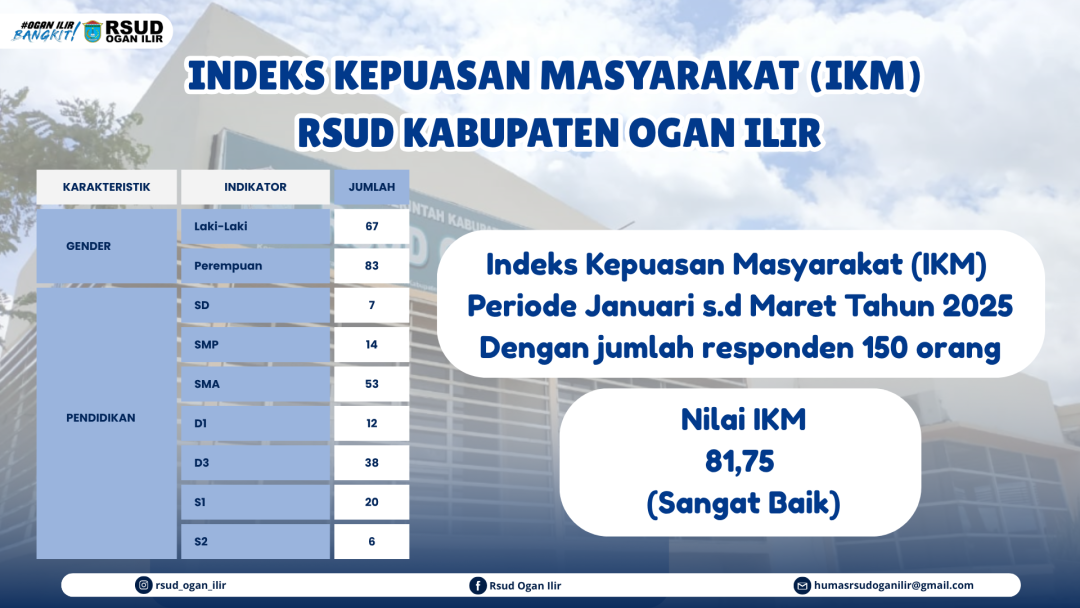 #OGAN ILIR BANGKIT! RSUD OGAN ILIR

INDEKS KEPUASAN MASYARAKAT (IKM)
RSUD KABUPATEN OGAN ILIR

| KARAKTERISTIK | INDIKATOR | JUMLAH |
|---|---|---|
| GENDER | Laki-Laki | 67 |
| | Perempuan | 83 |
| PENDIDIKAN | SD | 7 |
| | SMP | 14 |
| | SMA | 53 |
| | D1 | 12 |
| | D3 | 38 |
| | S1 | 20 |
| | S2 | 6 |

Indeks Kepuasan Masyarakat (IKM)
Periode Januari s.d Maret Tahun 2025
Dengan jumlah responden 150 orang

Nilai IKM
81,75
(Sangat Baik)

rsud_ogan_ilir Rsud Ogan Ilir humasrsudoganilir@gmail.com